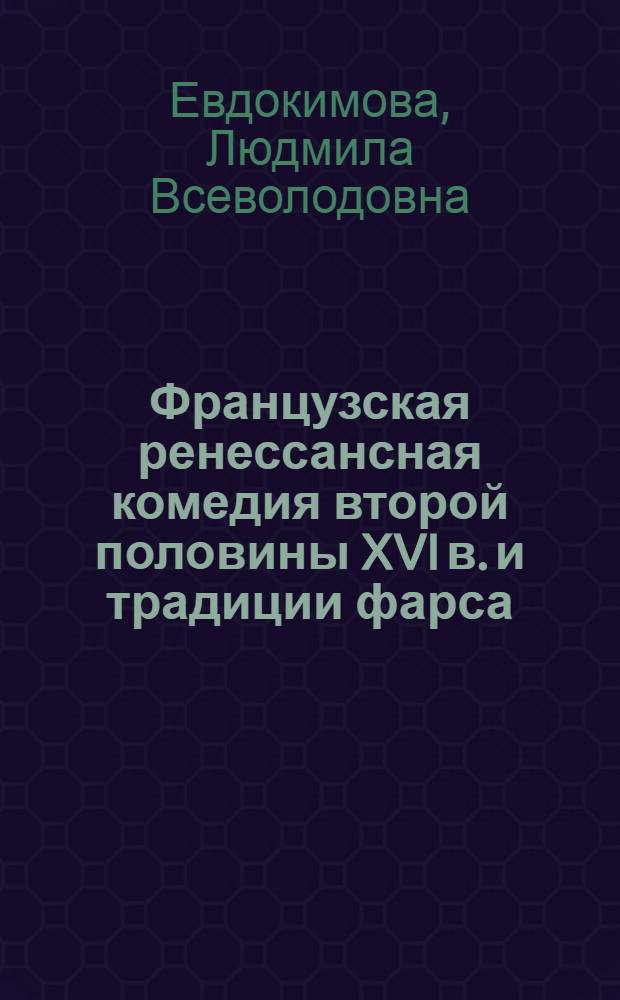 Евдокимова, Людмила Всеволодовна

Французская ренессансная комедия второй половины XVI в. и традиции фарса